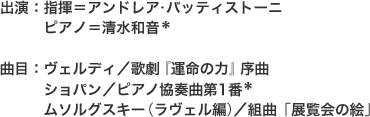 出演：指揮＝アンドレア･バッティストーニ
ピアノ＝清水和音＊

曲目：ヴェルディ／歌劇『運命の力』序曲
ショパン／ピアノ協奏曲第1番＊
ムソルグスキー（ラヴェル編）／組曲「展覧会の絵」